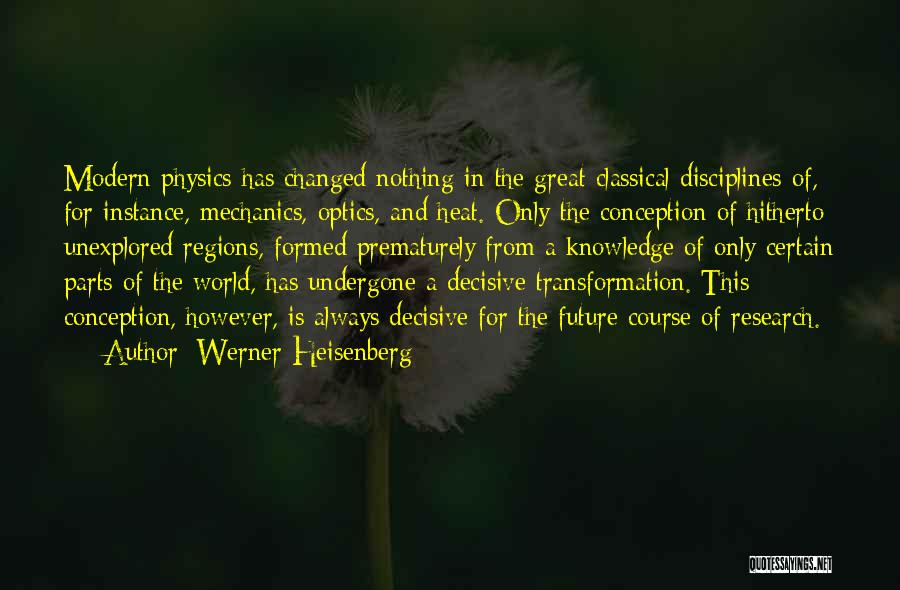 Modern physics has changed nothing in the great classical disciplines of, for instance, mechanics, optics, and heat. Only the conception of hitherto unexplored regions, formed prematurely from a knowledge of only certain parts of the world, has undergone a decisive transformation. This conception, however, is always decisive for the future course of research.
— Author: Werner Heisenberg

QUOTESSAYINGS.NET